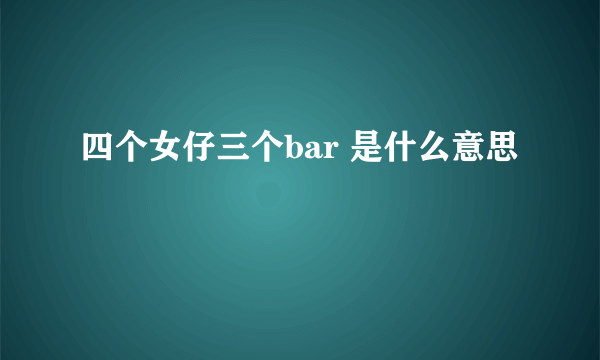 四个女仔三个bar 是什么意思